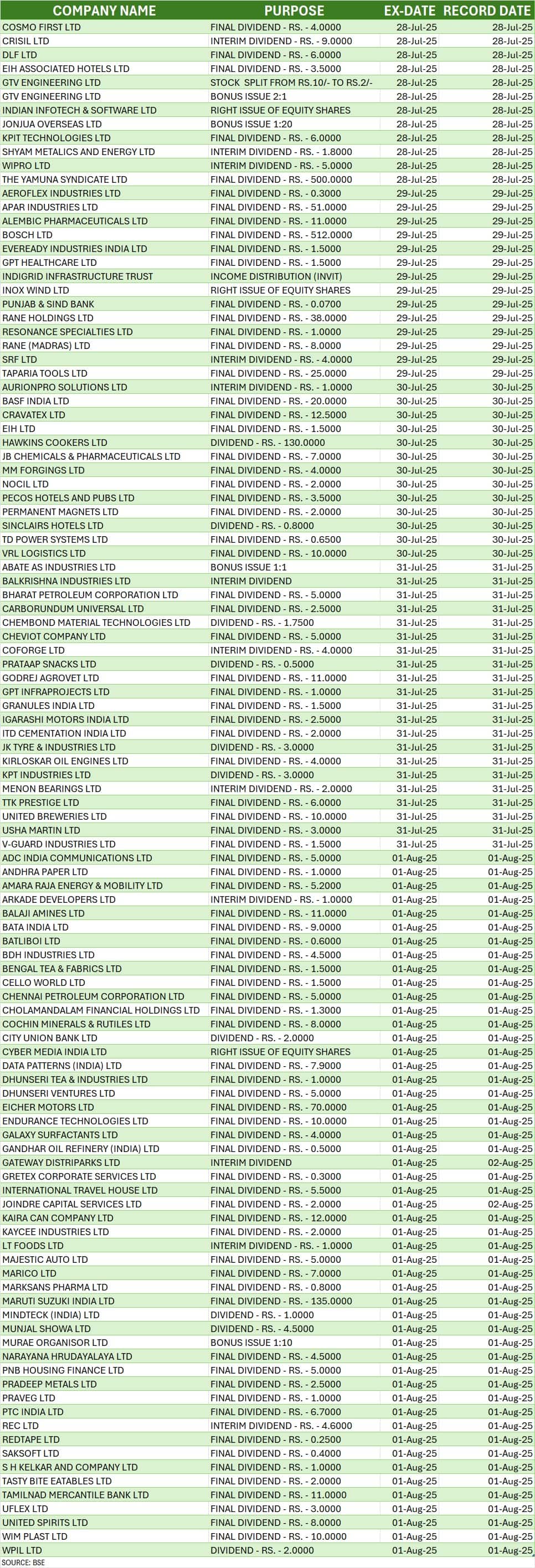 | COMPANY NAME | PURPOSE | EX-DATE | RECORD DATE |
|---|---|---|---|
| COSMO FIRST LTD | FINAL DIVIDEND - RS. - 4.0000 | 28-Jul-25 | 28-Jul-25 |
| CRISIL LTD | INTERIM DIVIDEND - RS. - 9.0000 | 28-Jul-25 | 28-Jul-25 |
| DLF LTD | FINAL DIVIDEND - RS. - 6.0000 | 28-Jul-25 | 28-Jul-25 |
| EIH ASSOCIATED HOTELS LTD | FINAL DIVIDEND - RS. - 3.5000 | 28-Jul-25 | 28-Jul-25 |
| GTV ENGINEERING LTD | STOCK SPLIT FROM RS.10/- TO RS.2/- | 28-Jul-25 | 28-Jul-25 |
| GTV ENGINEERING LTD | BONUS ISSUE 2:1 | 28-Jul-25 | 28-Jul-25 |
| INDIAN INFOTECH & SOFTWARE LTD | RIGHT ISSUE OF EQUITY SHARES | 28-Jul-25 | 28-Jul-25 |
| JONJUA OVERSEAS LTD | BONUS ISSUE 1:20 | 28-Jul-25 | 28-Jul-25 |
| KPIT TECHNOLOGIES LTD | FINAL DIVIDEND - RS. - 6.0000 | 28-Jul-25 | 28-Jul-25 |
| SHYAM METALICS AND ENERGY LTD | INTERIM DIVIDEND - RS. - 1.8000 | 28-Jul-25 | 28-Jul-25 |
| WIPRO LTD | INTERIM DIVIDEND - RS. - 5.0000 | 28-Jul-25 | 28-Jul-25 |
| THE YAMUNA SYNDICATE LTD | FINAL DIVIDEND - RS. - 500.0000 | 28-Jul-25 | 28-Jul-25 |
| AEROFLEX INDUSTRIES LTD | FINAL DIVIDEND - RS. - 0.3000 | 29-Jul-25 | 29-Jul-25 |
| APAR INDUSTRIES LTD | FINAL DIVIDEND - RS. - 51.0000 | 29-Jul-25 | 29-Jul-25 |
| ALEMBIC PHARMACEUTICALS LTD | FINAL DIVIDEND - RS. - 11.0000 | 29-Jul-25 | 29-Jul-25 |
| BOSCH LTD | FINAL DIVIDEND - RS. - 512.0000 | 29-Jul-25 | 29-Jul-25 |
| EVEREADY INDUSTRIES INDIA LTD | FINAL DIVIDEND - RS. - 1.5000 | 29-Jul-25 | 29-Jul-25 |
| GPT HEALTHCARE LTD | FINAL DIVIDEND - RS. - 1.5000 | 29-Jul-25 | 29-Jul-25 |
| INDIGRID INFRASTRUCTURE TRUST | INCOME DISTRIBUTION (INVIT) | 29-Jul-25 | 29-Jul-25 |
| INOX WIND LTD | RIGHT ISSUE OF EQUITY SHARES | 29-Jul-25 | 29-Jul-25 |
| PUNJAB & SIND BANK | FINAL DIVIDEND - RS. - 0.0700 | 29-Jul-25 | 29-Jul-25 |
| RANE HOLDINGS LTD | FINAL DIVIDEND - RS. - 38.0000 | 29-Jul-25 | 29-Jul-25 |
| RESONANCE SPECIALTIES LTD | FINAL DIVIDEND - RS. - 1.0000 | 29-Jul-25 | 29-Jul-25 |
| RANE (MADRAS) LTD | FINAL DIVIDEND - RS. - 8.0000 | 29-Jul-25 | 29-Jul-25 |
| SRF LTD | INTERIM DIVIDEND - RS. - 4.0000 | 29-Jul-25 | 29-Jul-25 |
| TAPARIA TOOLS LTD | FINAL DIVIDEND - RS. - 25.0000 | 29-Jul-25 | 29-Jul-25 |
| AURIONPRO SOLUTIONS LTD | INTERIM DIVIDEND - RS. - 1.0000 | 30-Jul-25 | 30-Jul-25 |
| BASF INDIA LTD | FINAL DIVIDEND - RS. - 20.0000 | 30-Jul-25 | 30-Jul-25 |
| CRAVATEX LTD | FINAL DIVIDEND - RS. - 12.5000 | 30-Jul-25 | 30-Jul-25 |
| EIH LTD | FINAL DIVIDEND - RS. - 1.5000 | 30-Jul-25 | 30-Jul-25 |
| HAWKINS COOKERS LTD | DIVIDEND - RS. - 130.0000 | 30-Jul-25 | 30-Jul-25 |
| JB CHEMICALS & PHARMACEUTICALS LTD | FINAL DIVIDEND - RS. - 7.0000 | 30-Jul-25 | 30-Jul-25 |
| MM FORGINGS LTD | FINAL DIVIDEND - RS. - 4.0000 | 30-Jul-25 | 30-Jul-25 |
| NOCIL LTD | FINAL DIVIDEND - RS. - 2.0000 | 30-Jul-25 | 30-Jul-25 |
| PECOS HOTELS AND PUBS LTD | FINAL DIVIDEND - RS. - 3.5000 | 30-Jul-25 | 30-Jul-25 |
| PERMANENT MAGNETS LTD | FINAL DIVIDEND - RS. - 2.0000 | 30-Jul-25 | 30-Jul-25 |
| SINCLAIRS HOTELS LTD | DIVIDEND - RS. - 0.8000 | 30-Jul-25 | 30-Jul-25 |
| TD POWER SYSTEMS LTD | FINAL DIVIDEND - RS. - 0.6500 | 30-Jul-25 | 30-Jul-25 |
| VRL LOGISTICS LTD | FINAL DIVIDEND - RS. - 10.0000 | 30-Jul-25 | 30-Jul-25 |
| ABATE AS INDUSTRIES LTD | BONUS ISSUE 1:1 | 31-Jul-25 | 31-Jul-25 |
| BALKRISHNA INDUSTRIES LTD | INTERIM DIVIDEND | 31-Jul-25 | 31-Jul-25 |
| BHARAT PETROLEUM CORPORATION LTD | FINAL DIVIDEND - RS. - 5.0000 | 31-Jul-25 | 31-Jul-25 |
| CARBORUNDUM UNIVERSAL LTD | FINAL DIVIDEND - RS. - 2.5000 | 31-Jul-25 | 31-Jul-25 |
| CHEMBOND MATERIAL TECHNOLOGIES LTD | DIVIDEND - RS. - 1.7500 | 31-Jul-25 | 31-Jul-25 |
| CHEVIOT COMPANY LTD | FINAL DIVIDEND - RS. - 5.0000 | 31-Jul-25 | 31-Jul-25 |
| COFORGE LTD | INTERIM DIVIDEND - RS. - 4.0000 | 31-Jul-25 | 31-Jul-25 |
| PRATAAP SNACKS LTD | DIVIDEND - RS. - 0.5000 | 31-Jul-25 | 31-Jul-25 |
| GODREJ AGROVET LTD | FINAL DIVIDEND - RS. - 11.0000 | 31-Jul-25 | 31-Jul-25 |
| GPT INFRAPROJECTS LTD | FINAL DIVIDEND - RS. - 1.0000 | 31-Jul-25 | 31-Jul-25 |
| GRANULES INDIA LTD | FINAL DIVIDEND - RS. - 1.5000 | 31-Jul-25 | 31-Jul-25 |
| IGARASHI MOTORS INDIA LTD | FINAL DIVIDEND - RS. - 2.5000 | 31-Jul-25 | 31-Jul-25 |
| ITD CEMENTATION INDIA LTD | FINAL DIVIDEND - RS. - 2.0000 | 31-Jul-25 | 31-Jul-25 |
| JK TYRE & INDUSTRIES LTD | DIVIDEND - RS. - 3.0000 | 31-Jul-25 | 31-Jul-25 |
| KIRLOSKAR OIL ENGINES LTD | FINAL DIVIDEND - RS. - 4.0000 | 31-Jul-25 | 31-Jul-25 |
| KPT INDUSTRIES LTD | DIVIDEND - RS. - 3.0000 | 31-Jul-25 | 31-Jul-25 |
| MENON BEARINGS LTD | INTERIM DIVIDEND - RS. - 2.0000 | 31-Jul-25 | 31-Jul-25 |
| TTK PRESTIGE LTD | FINAL DIVIDEND - RS. - 6.0000 | 31-Jul-25 | 31-Jul-25 |
| UNITED BREWERIES LTD | FINAL DIVIDEND - RS. - 10.0000 | 31-Jul-25 | 31-Jul-25 |
| USHA MARTIN LTD | FINAL DIVIDEND - RS. - 3.0000 | 31-Jul-25 | 31-Jul-25 |
| V-GUARD INDUSTRIES LTD | FINAL DIVIDEND - RS. - 1.5000 | 31-Jul-25 | 31-Jul-25 |
| ADC INDIA COMMUNICATIONS LTD | FINAL DIVIDEND - RS. - 5.0000 | 01-Aug-25 | 01-Aug-25 |
| ANDHRA PAPER LTD | FINAL DIVIDEND - RS. - 1.0000 | 01-Aug-25 | 01-Aug-25 |
| AMARA RAJA ENERGY & MOBILITY LTD | FINAL DIVIDEND - RS. - 5.2000 | 01-Aug-25 | 01-Aug-25 |
| ARKADE DEVELOPERS LTD | INTERIM DIVIDEND - RS. - 1.0000 | 01-Aug-25 | 01-Aug-25 |
| BALAJI AMINES LTD | FINAL DIVIDEND - RS. - 11.0000 | 01-Aug-25 | 01-Aug-25 |
| BATA INDIA LTD | FINAL DIVIDEND - RS. - 9.0000 | 01-Aug-25 | 01-Aug-25 |
| BATLIBOI LTD | FINAL DIVIDEND - RS. - 0.6000 | 01-Aug-25 | 01-Aug-25 |
| BDH INDUSTRIES LTD | FINAL DIVIDEND - RS. - 4.5000 | 01-Aug-25 | 01-Aug-25 |
| BENGAL TEA & FABRICS LTD | FINAL DIVIDEND - RS. - 1.5000 | 01-Aug-25 | 01-Aug-25 |
| CELLO WORLD LTD | FINAL DIVIDEND - RS. - 1.5000 | 01-Aug-25 | 01-Aug-25 |
| CHENNAI PETROLEUM CORPORATION LTD | FINAL DIVIDEND - RS. - 5.0000 | 01-Aug-25 | 01-Aug-25 |
| CHOLAMANDALAM FINANCIAL HOLDINGS LTD | FINAL DIVIDEND - RS. - 1.3000 | 01-Aug-25 | 01-Aug-25 |
| COCHIN MINERALS & RUTILES LTD | FINAL DIVIDEND - RS. - 8.0000 | 01-Aug-25 | 01-Aug-25 |
| CITY UNION BANK LTD | DIVIDEND - RS. - 2.0000 | 01-Aug-25 | 01-Aug-25 |
| CYBER MEDIA INDIA LTD | RIGHT ISSUE OF EQUITY SHARES | 01-Aug-25 | 01-Aug-25 |
| DATA PATTERNS (INDIA) LTD | FINAL DIVIDEND - RS. - 7.9000 | 01-Aug-25 | 01-Aug-25 |
| DHUNSERI TEA & INDUSTRIES LTD | FINAL DIVIDEND - RS. - 1.0000 | 01-Aug-25 | 01-Aug-25 |
| DHUNSERI VENTURES LTD | FINAL DIVIDEND - RS. - 5.0000 | 01-Aug-25 | 01-Aug-25 |
| EICHER MOTORS LTD | FINAL DIVIDEND - RS. - 70.0000 | 01-Aug-25 | 01-Aug-25 |
| ENDURANCE TECHNOLOGIES LTD | FINAL DIVIDEND - RS. - 10.0000 | 01-Aug-25 | 01-Aug-25 |
| GALAXY SURFACTANTS LTD | FINAL DIVIDEND - RS. - 4.0000 | 01-Aug-25 | 01-Aug-25 |
| GANDHAR OIL REFINERY (INDIA) LTD | FINAL DIVIDEND - RS. - 0.5000 | 01-Aug-25 | 01-Aug-25 |
| GATEWAY DISTRIPARKS LTD | INTERIM DIVIDEND | 01-Aug-25 | 02-Aug-25 |
| GRETEX CORPORATE SERVICES LTD | FINAL DIVIDEND - RS. - 0.3000 | 01-Aug-25 | 01-Aug-25 |
| INTERNATIONAL TRAVEL HOUSE LTD | FINAL DIVIDEND - RS. - 5.5000 | 01-Aug-25 | 01-Aug-25 |
| JOINDRE CAPITAL SERVICES LTD | FINAL DIVIDEND - RS. - 2.0000 | 01-Aug-25 | 02-Aug-25 |
| KAIRA CAN COMPANY LTD | FINAL DIVIDEND - RS. - 12.0000 | 01-Aug-25 | 01-Aug-25 |
| KAYCEE INDUSTRIES LTD | FINAL DIVIDEND - RS. - 2.0000 | 01-Aug-25 | 01-Aug-25 |
| LT FOODS LTD | INTERIM DIVIDEND - RS. - 1.0000 | 01-Aug-25 | 01-Aug-25 |
| MAJESTIC AUTO LTD | FINAL DIVIDEND - RS. - 5.0000 | 01-Aug-25 | 01-Aug-25 |
| MARICO LTD | FINAL DIVIDEND - RS. - 7.0000 | 01-Aug-25 | 01-Aug-25 |
| MARKSANS PHARMA LTD | FINAL DIVIDEND - RS. - 0.8000 | 01-Aug-25 | 01-Aug-25 |
| MARUTI SUZUKI INDIA LTD | FINAL DIVIDEND - RS. - 135.0000 | 01-Aug-25 | 01-Aug-25 |
| MINDTECK (INDIA) LTD | DIVIDEND - RS. - 1.0000 | 01-Aug-25 | 01-Aug-25 |
| MUNJAL SHOWA LTD | DIVIDEND - RS. - 4.5000 | 01-Aug-25 | 01-Aug-25 |
| MURAE ORGANISOR LTD | BONUS ISSUE 1:10 | 01-Aug-25 | 01-Aug-25 |
| NARAYANA HRUDAYALAYA LTD | FINAL DIVIDEND - RS. - 4.5000 | 01-Aug-25 | 01-Aug-25 |
| PNB HOUSING FINANCE LTD | FINAL DIVIDEND - RS. - 5.0000 | 01-Aug-25 | 01-Aug-25 |
| PRADEEP METALS LTD | FINAL DIVIDEND - RS. - 2.5000 | 01-Aug-25 | 01-Aug-25 |
| PRAVEG LTD | FINAL DIVIDEND - RS. - 1.0000 | 01-Aug-25 | 01-Aug-25 |
| PTC INDIA LTD | FINAL DIVIDEND - RS. - 6.7000 | 01-Aug-25 | 01-Aug-25 |
| REC LTD | INTERIM DIVIDEND - RS. - 4.6000 | 01-Aug-25 | 01-Aug-25 |
| REDTAPE LTD | FINAL DIVIDEND - RS. - 0.2500 | 01-Aug-25 | 01-Aug-25 |
| SAKSOFT LTD | FINAL DIVIDEND - RS. - 0.4000 | 01-Aug-25 | 01-Aug-25 |
| S H KELKAR AND COMPANY LTD | FINAL DIVIDEND - RS. - 1.0000 | 01-Aug-25 | 01-Aug-25 |
| TASTY BITE EATABLES LTD | FINAL DIVIDEND - RS. - 2.0000 | 01-Aug-25 | 01-Aug-25 |
| TAMILNAD MERCANTILE BANK LTD | FINAL DIVIDEND - RS. - 11.0000 | 01-Aug-25 | 01-Aug-25 |
| UFLEX LTD | FINAL DIVIDEND - RS. - 3.0000 | 01-Aug-25 | 01-Aug-25 |
| UNITED SPIRITS LTD | FINAL DIVIDEND - RS. - 8.0000 | 01-Aug-25 | 01-Aug-25 |
| WIM PLAST LTD | FINAL DIVIDEND - RS. - 10.0000 | 01-Aug-25 | 01-Aug-25 |
| WPIL LTD | DIVIDEND - RS. - 2.0000 | 01-Aug-25 | 01-Aug-25 |

SOURCE: BSE